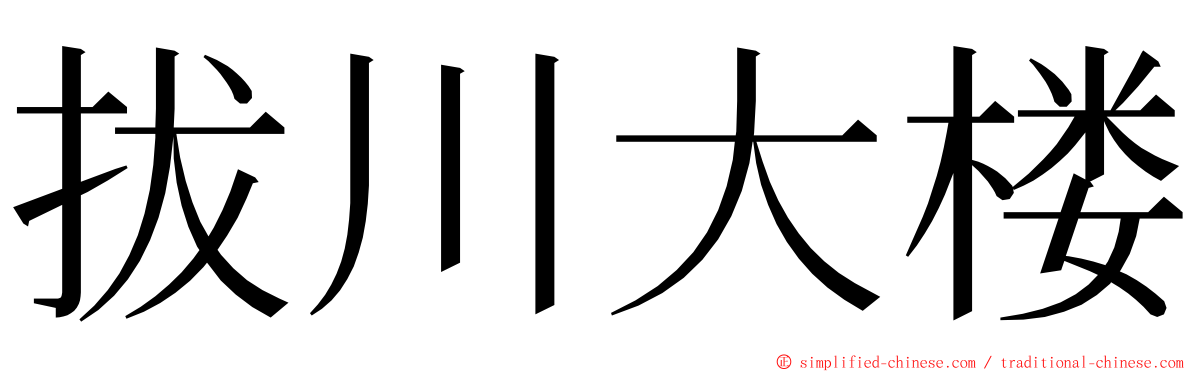 拔川大楼

© simplified-chinese.com / traditional-chinese.com